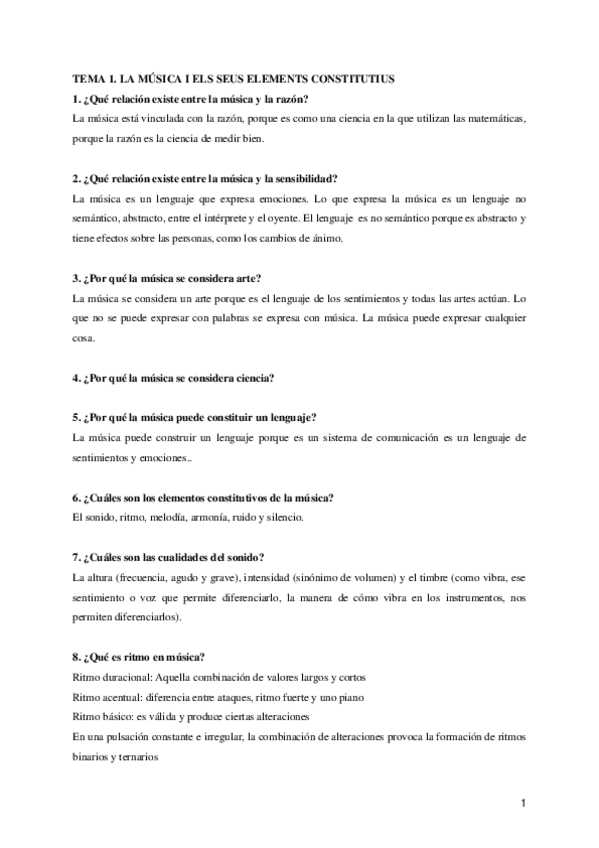 TEMA 1. LA MÚSICA I ELS SEUS ELEMENTS CONSTITUTIUS

1. ¿Qué relación existe entre la música y la razón?

La música está vinculada con la razón, porque es como una ciencia en la que utilizan las matemáticas, porque la razón es la ciencia de medir bien.

2. ¿Qué relación existe entre la música y la sensibilidad?

La música es un lenguaje que expresa emociones. Lo que expresa la música es un lenguaje no semántico, abstracto, entre el intérprete y el oyente. El lenguaje es no semántico porque es abstracto y tiene efectos sobre las personas, como los cambios de ánimo.

3. ¿Por qué la música se considera arte?

La música se considera un arte porque es el lenguaje de los sentimientos y todas las artes actúan. Lo que no se puede expresar con palabras se expresa con música. La música puede expresar cualquier cosa.

4. ¿Por qué la música se considera ciencia?

5. ¿Por qué la música puede constituir un lenguaje?

La música puede construir un lenguaje porque es un sistema de comunicación es un lenguaje de sentimientos y emociones..

6. ¿Cuáles son los elementos constitutivos de la música?

El sonido, ritmo, melodía, armonía, ruido y silencio.

7. ¿Cuáles son las cualidades del sonido?

La altura (frecuencia, agudo y grave), intensidad (sinónimo de volumen) y el timbre (como vibra, ese sentimiento o voz que permite diferenciarlo, la manera de cómo vibra en los instrumentos, nos permiten diferenciarlos).

8. ¿Qué es ritmo en música?

Ritmo duracional: Aquella combinación de valores largos y cortos

Ritmo acentual: diferencia entre ataques, ritmo fuerte y uno piano

Ritmo básico: es válida y produce ciertas alteraciones

En una pulsación constante e irregular, la combinación de alteraciones provoca la formación de ritmos binarios y ternarios

1